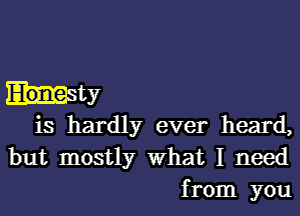 Honesty
is hardly ever heard,
but mostly what I need
from you